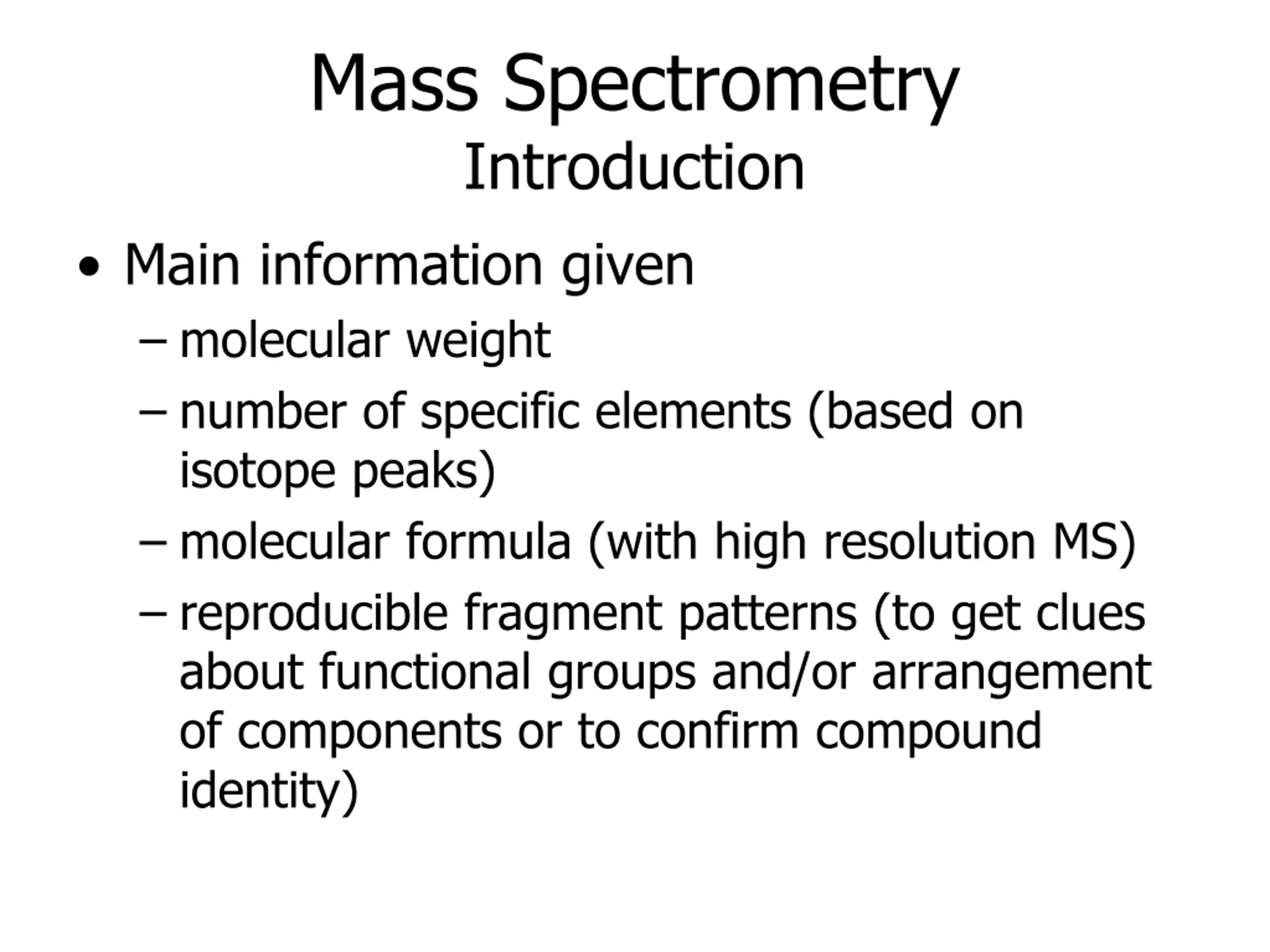 Mass Spectrometry
Introduction

• Main information given
– molecular weight
– number of specific elements (based on isotope peaks)
– molecular formula (with high resolution MS)
– reproducible fragment patterns (to get clues about functional groups and/or arrangement of components or to confirm compound identity)